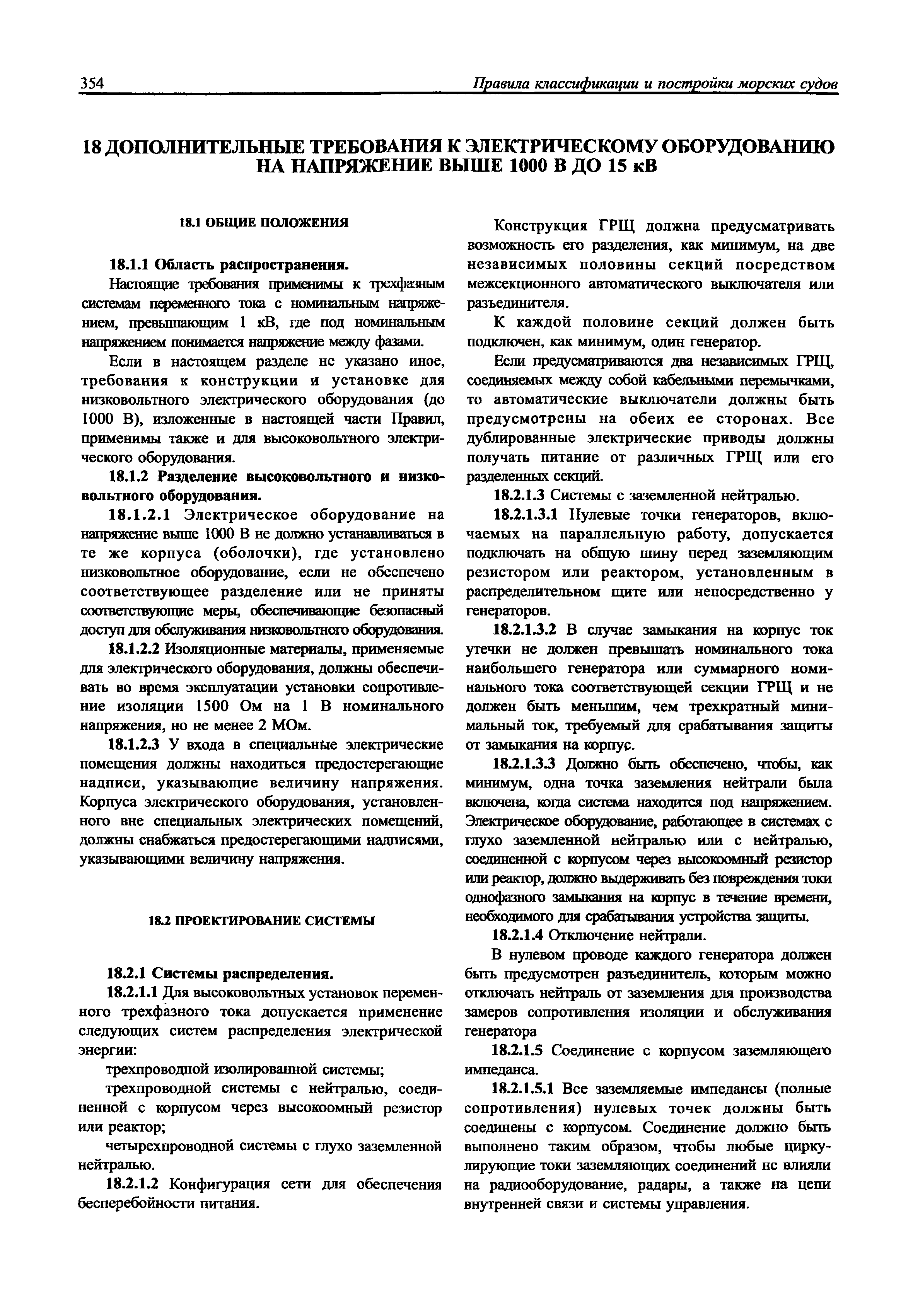 354 Правила классификации и постройки морских судов

18 ДОПОЛНИТЕЛЬНЫЕ ТРЕБОВАНИЯ К ЭЛЕКТРИЧЕСКОМУ ОБОРУДОВАНИЮ НА НАПРЯЖЕНИЕ ВЫШЕ 1000 В ДО 15 кВ

18.1 ОБЩИЕ ПОЛОЖЕНИЯ

18.1.1 Область распространения.

Настоящие требования применимы к трехфазным системам переменного тока с номинальным напряжением, превышающим 1 кВ, где под номинальным напряжением понимается напряжение между фазами.

Если в настоящем разделе не указано иное, требования к конструкции и установке для низковольтного электрического оборудования (до 1000 В), изложенные в настоящей части Правил, применимы также и для высоковольтного электрического оборудования.

18.1.2 Разделение высоковольтного и низковольтного оборудования.

18.1.2.1 Электрическое оборудование на напряжение выше 1000 В не должно устанавливаться в те же корпуса (оболочки), где установлено низковольтное оборудование, если не обеспечено соответствующее разделение или не приняты соответствующие меры, обеспечивающие безопасный доступ для обслуживания низковольтного оборудования.

18.1.2.2 Изоляционные материалы, применяемые для электрического оборудования, должны обеспечивать во время эксплуатации установки сопротивление изоляции 1500 Ом на 1 В номинального напряжения, но не менее 2 МОм.

18.1.2.3 У входа в специальные электрические помещения должны находиться предостерегающие надписи, указывающие величину напряжения. Корпуса электрического оборудования, установленного вне специальных электрических помещений, должны снабжаться предостерегающими надписями, указывающими величину напряжения.

18.2 ПРОЕКТИРОВАНИЕ СИСТЕМЫ

18.2.1 Системы распределения.

18.2.1.1 Для высоковольтных установок переменного трехфазного тока допускается применение следующих систем распределения электрической энергии:

трехпроводной изолированной системы;

трехпроводной системы с нейтралью, соединенной с корпусом через высокоомный резистор или реактор;

четырехпроводной системы с глухо заземленной нейтралью.

18.2.1.2 Конфигурация сети для обеспечения бесперебойности питания.

Конструкция ГРЩ должна предусматривать возможность его разделения, как минимум, на две независимых половины секций посредством межсекционного автоматического выключателя или разъединителя.

К каждой половине секций должен быть подключен, как минимум, один генератор.

Если предусматриваются два независимых ГРЩ, соединяемых между собой кабельными перемычками, то автоматические выключатели должны быть предусмотрены на обеих ее сторонах. Все дублированные электрические приводы должны получать питание от различных ГРЩ или его разделенных секций.

18.2.1.3 Системы с заземленной нейтралью.

18.2.1.3.1 Нулевые точки генераторов, включаемых на параллельную работу, допускается подключать на общую шину перед заземляющим резистором или реактором, установленным в распределительном щите или непосредственно у генераторов.

18.2.1.3.2 В случае замыкания на корпус ток утечки не должен превышать номинального тока наибольшего генератора или суммарного номинального тока соответствующей секции ГРЩ и не должен быть меньшим, чем трехкратный минимальный ток, требуемый для срабатывания защиты от замыкания на корпус.

18.2.1.3.3 Должно быть обеспечено, чтобы, как минимум, одна точка заземления нейтрали была включена, когда система находится под напряжением. Электрическое оборудование, работающее в системах с глухо заземленной нейтралью или с нейтралью, соединенной с корпусом через высокоомный резистор или реактор, должно выдерживать без повреждения токи однофазного замыкания на корпус в течение времени, необходимого для срабатывания устройства защиты.

18.2.1.4 Отключение нейтрали.

В нулевом проводе каждого генератора должен быть предусмотрен разъединитель, которым можно отключать нейтраль от заземления для производства замеров сопротивления изоляции и обслуживания генератора

18.2.1.5 Соединение с корпусом заземляющего импеданса.

18.2.1.5.1 Все заземляемые импедансы (полные сопротивления) нулевых точек должны быть соединены с корпусом. Соединение должно быть выполнено таким образом, чтобы любые циркулирующие токи заземляющих соединений не влияли на радиооборудование, радары, а также на цепи внутренней связи и системы управления.